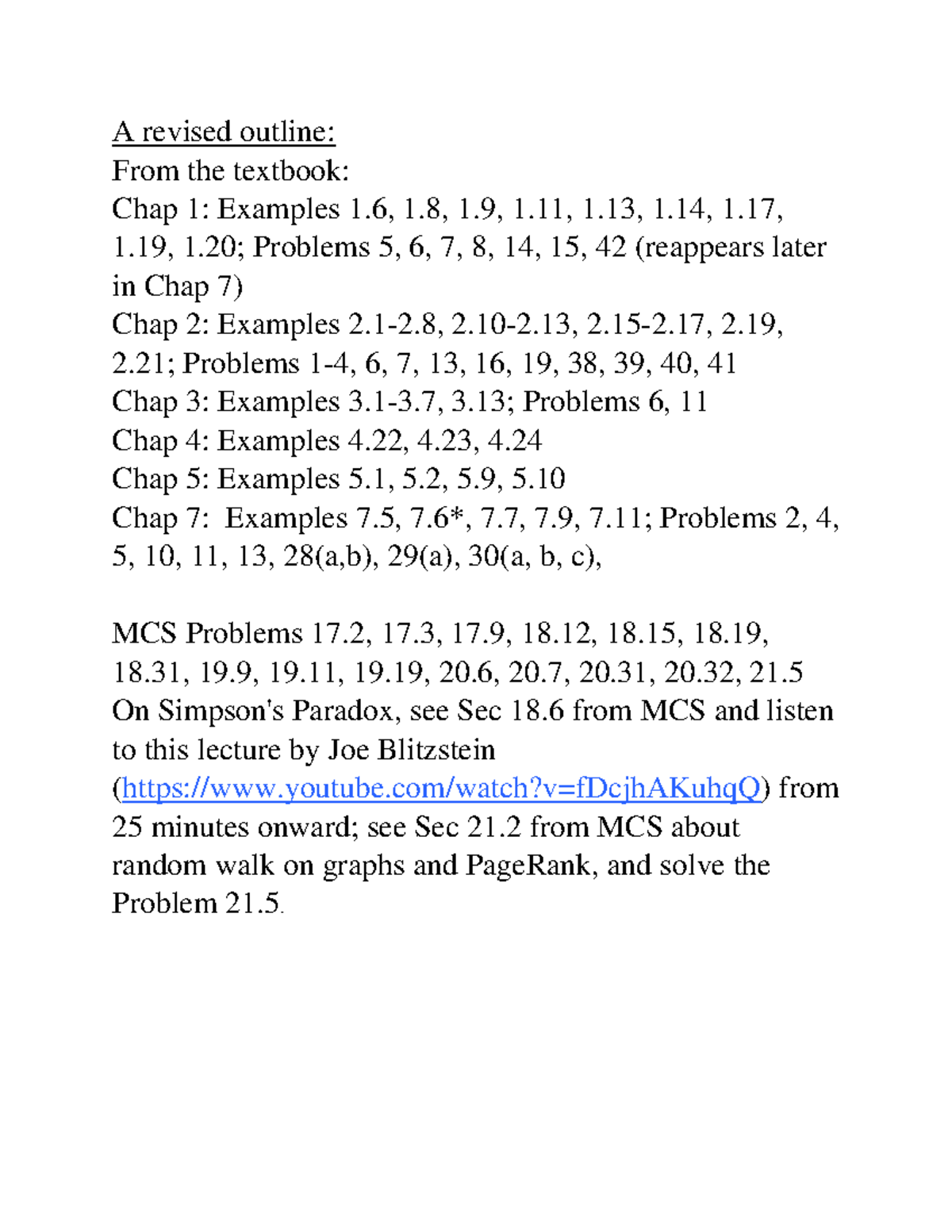 A revised outline:
From the textbook:
Chap 1: Examples 1.6, 1.8, 1.9, 1.11, 1.13, 1.14, 1.17, 1.19, 1.20; Problems 5, 6, 7, 8, 14, 15, 42 (reappears later in Chap 7)
Chap 2: Examples 2.1-2.8, 2.10-2.13, 2.15-2.17, 2.19, 2.21; Problems 1-4, 6, 7, 13, 16, 19, 38, 39, 40, 41
Chap 3: Examples 3.1-3.7, 3.13; Problems 6, 11
Chap 4: Examples 4.22, 4.23, 4.24
Chap 5: Examples 5.1, 5.2, 5.9, 5.10
Chap 7: Examples 7.5, 7.6*, 7.7, 7.9, 7.11; Problems 2, 4, 5, 10, 11, 13, 28(a,b), 29(a), 30(a, b, c),

MCS Problems 17.2, 17.3, 17.9, 18.12, 18.15, 18.19, 18.31, 19.9, 19.11, 19.19, 20.6, 20.7, 20.31, 20.32, 21.5
On Simpson's Paradox, see Sec 18.6 from MCS and listen to this lecture by Joe Blitzstein (https://www.youtube.com/watch?v=fDcjhAKuhqQ) from 25 minutes onward; see Sec 21.2 from MCS about random walk on graphs and PageRank, and solve the Problem 21.5.